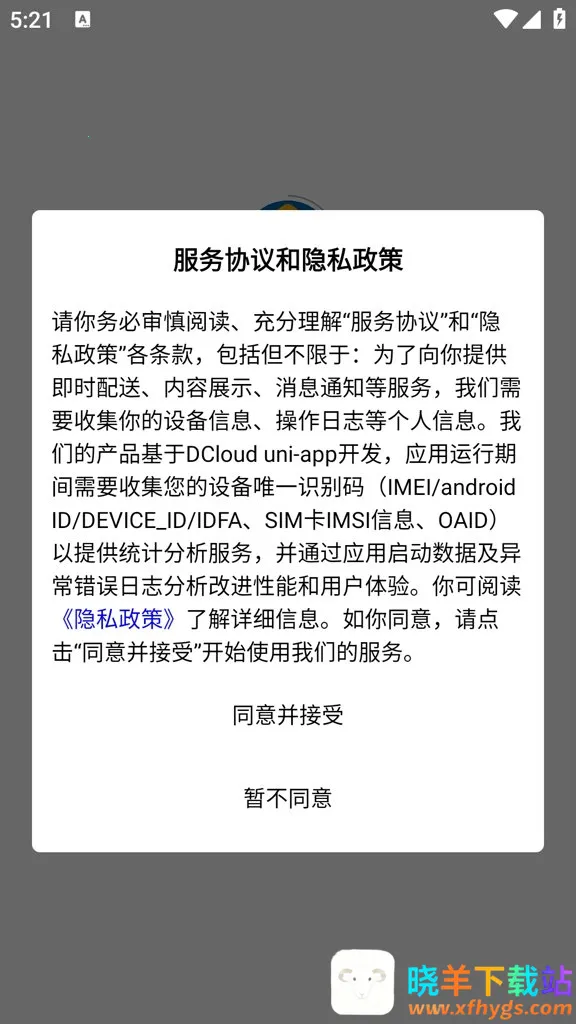 5:21

服务协议和隐私政策

请你务必审慎阅读、充分理解“服务协议”和“隐私政策”各条款，包括但不限于：为了向你提供即时配送、内容展示、消息通知等服务，我们需要收集你的设备信息、操作日志等个人信息。我们的产品基于DCloud uni-app开发，应用运行期间需要收集您的设备唯一识别码（IMEI/android ID/DEVICE_ID/IDFA、SIM卡IMSI信息、OAID）以提供统计分析服务，并通过应用启动数据及异常错误日志分析改进性能和用户体验。你可阅读《隐私政策》了解详细信息。如你同意，请点击“同意并接受”开始使用我们的服务。

同意并接受

暂不同意

晓羊下载站
www.xfhygs.com